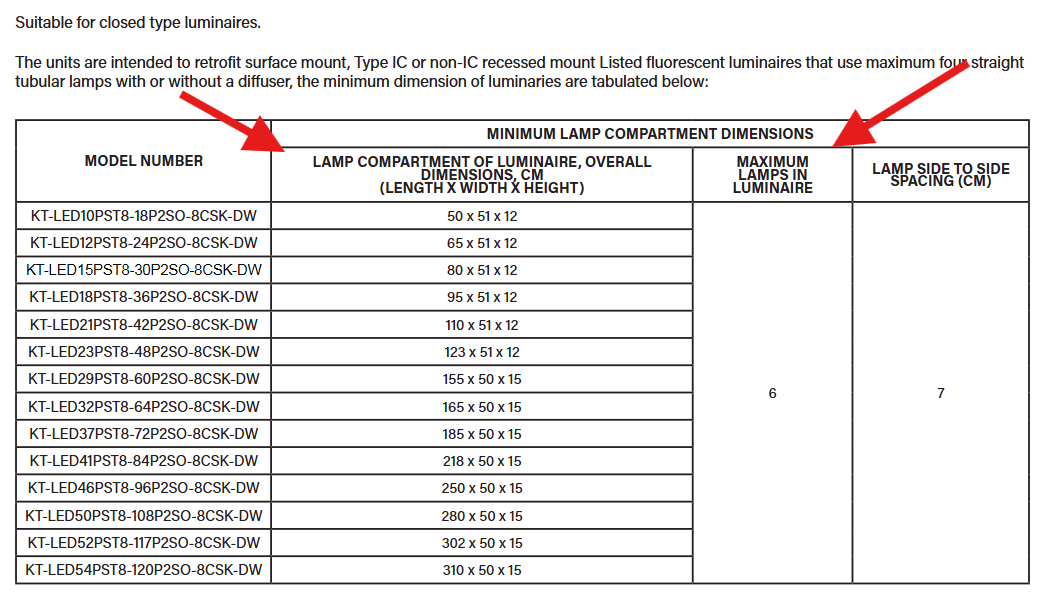 Suitable for closed type luminaires.

The units are intended to retrofit surface mount, Type IC or non-IC recessed mount Listed fluorescent luminaires that use maximum four straight tubular lamps with or without a diffuser, the minimum dimension of luminaries are tabulated below:

| MODEL NUMBER | MINIMUM LAMP COMPARTMENT DIMENSIONS | | |
|---|---|---|---|
| | LAMP COMPARTMENT OF LUMINAIRE, OVERALL DIMENSIONS, CM (LENGTH X WIDTH X HEIGHT) | MAXIMUM LAMPS IN LUMINAIRE | LAMP SIDE TO SIDE SPACING (CM) |
| KT-LED10PST8-18P2SO-8CSK-DW | 50 x 51 x 12 | 6 | 7 |
| KT-LED12PST8-24P2SO-8CSK-DW | 65 x 51 x 12 | | |
| KT-LED15PST8-30P2SO-8CSK-DW | 80 x 51 x 12 | | |
| KT-LED18PST8-36P2SO-8CSK-DW | 95 x 51 x 12 | | |
| KT-LED21PST8-42P2SO-8CSK-DW | 110 x 51 x 12 | | |
| KT-LED23PST8-48P2SO-8CSK-DW | 123 x 51 x 12 | | |
| KT-LED29PST8-60P2SO-8CSK-DW | 155 x 50 x 15 | | |
| KT-LED32PST8-64P2SO-8CSK-DW | 165 x 50 x 15 | | |
| KT-LED37PST8-72P2SO-8CSK-DW | 185 x 50 x 15 | | |
| KT-LED41PST8-84P2SO-8CSK-DW | 218 x 50 x 15 | | |
| KT-LED46PST8-96P2SO-8CSK-DW | 250 x 50 x 15 | | |
| KT-LED50PST8-108P2SO-8CSK-DW | 280 x 50 x 15 | | |
| KT-LED52PST8-117P2SO-8CSK-DW | 302 x 50 x 15 | | |
| KT-LED54PST8-120P2SO-8CSK-DW | 310 x 50 x 15 | | |